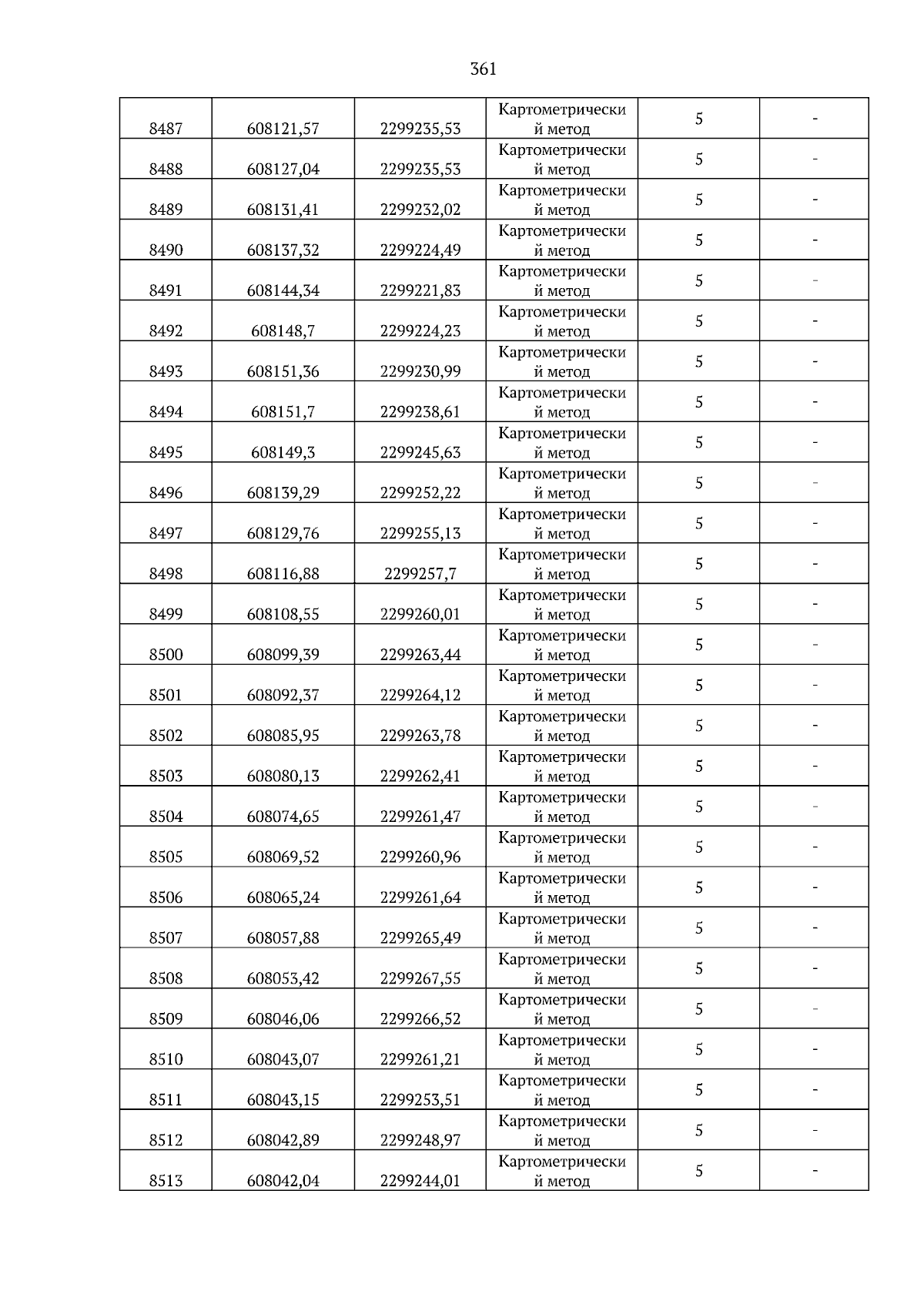 361

| | | | | | |
|---|---|---|---|---|---|
| 8487 | 608121,57 | 2299235,53 | Картометрический метод | 5 | - |
| 8488 | 608127,04 | 2299235,53 | Картометрический метод | 5 | - |
| 8489 | 608131,41 | 2299232,02 | Картометрический метод | 5 | - |
| 8490 | 608137,32 | 2299224,49 | Картометрический метод | 5 | - |
| 8491 | 608144,34 | 2299221,83 | Картометрический метод | 5 | - |
| 8492 | 608148,7 | 2299224,23 | Картометрический метод | 5 | - |
| 8493 | 608151,36 | 2299230,99 | Картометрический метод | 5 | - |
| 8494 | 608151,7 | 2299238,61 | Картометрический метод | 5 | - |
| 8495 | 608149,3 | 2299245,63 | Картометрический метод | 5 | - |
| 8496 | 608139,29 | 2299252,22 | Картометрический метод | 5 | - |
| 8497 | 608129,76 | 2299255,13 | Картометрический метод | 5 | - |
| 8498 | 608116,88 | 2299257,7 | Картометрический метод | 5 | - |
| 8499 | 608108,55 | 2299260,01 | Картометрический метод | 5 | - |
| 8500 | 608099,39 | 2299263,44 | Картометрический метод | 5 | - |
| 8501 | 608092,37 | 2299264,12 | Картометрический метод | 5 | - |
| 8502 | 608085,95 | 2299263,78 | Картометрический метод | 5 | - |
| 8503 | 608080,13 | 2299262,41 | Картометрический метод | 5 | - |
| 8504 | 608074,65 | 2299261,47 | Картометрический метод | 5 | - |
| 8505 | 608069,52 | 2299260,96 | Картометрический метод | 5 | - |
| 8506 | 608065,24 | 2299261,64 | Картометрический метод | 5 | - |
| 8507 | 608057,88 | 2299265,49 | Картометрический метод | 5 | - |
| 8508 | 608053,42 | 2299267,55 | Картометрический метод | 5 | - |
| 8509 | 608046,06 | 2299266,52 | Картометрический метод | 5 | - |
| 8510 | 608043,07 | 2299261,21 | Картометрический метод | 5 | - |
| 8511 | 608043,15 | 2299253,51 | Картометрический метод | 5 | - |
| 8512 | 608042,89 | 2299248,97 | Картометрический метод | 5 | - |
| 8513 | 608042,04 | 2299244,01 | Картометрический метод | 5 | - |